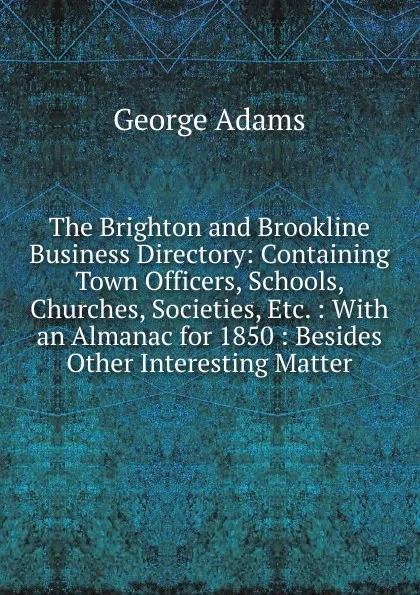 George Adams

The Brighton and Brookline Business Directory: Containing Town Officers, Schools, Churches, Societies, Etc. : With an Almanac for 1850 : Besides Other Interesting Matter